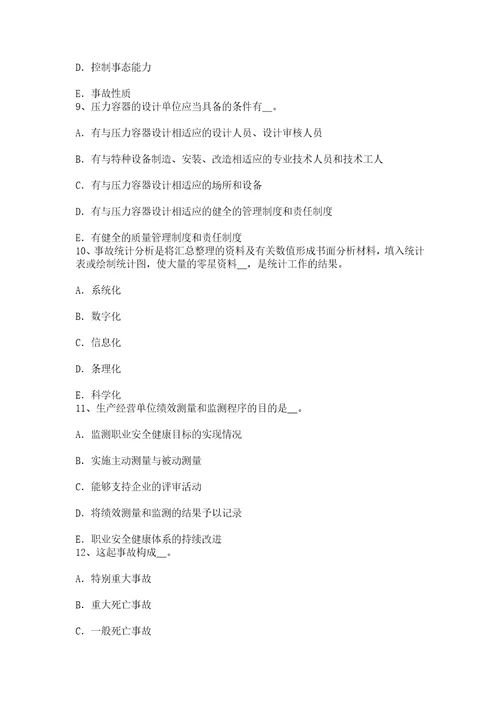 D. 控制事态能力

E. 事故性质
9、压力容器的设计单位应当具备的条件有__。

A. 有与压力容器设计相适应的设计人员、设计审核人员

B. 有与特种设备制造、安装、改造相适应的专业技术人员和技术工人

C. 有与压力容器设计相适应的场所和设备

D. 有与压力容器设计相适应的健全的管理制度和责任制度

E. 有健全的质量管理制度和责任制度
10、事故统计分析是将汇总整理的资料及有关数值形成书面分析材料，填入统计表或绘制统计图，使大量的零星资料__，是统计工作的结果。

A. 系统化

B. 数字化

C. 信息化

D. 条理化

E. 科学化
11、生产经营单位绩效测量和监测程序的目的是__。

A. 监测职业安全健康目标的实现情况

B. 实施主动测量与被动测量

C. 能够支持企业的评审活动

D. 将绩效测量和监测的结果予以记录

E. 职业安全健康体系的持续改进
12、这起事故构成__。

A. 特别重大事故

B. 重大死亡事故

C. 一般死亡事故